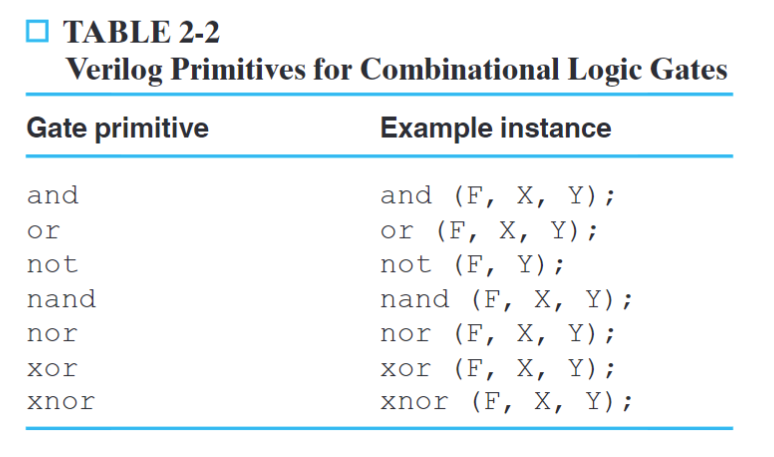 ☐ TABLE 2-2
Verilog Primitives for Combinational Logic Gates

| Gate primitive | Example instance |
|---|---|
| and | and (F, X, Y); |
| or | or (F, X, Y); |
| not | not (F, Y); |
| nand | nand (F, X, Y); |
| nor | nor (F, X, Y); |
| xor | xor (F, X, Y); |
| xnor | xnor (F, X, Y); |